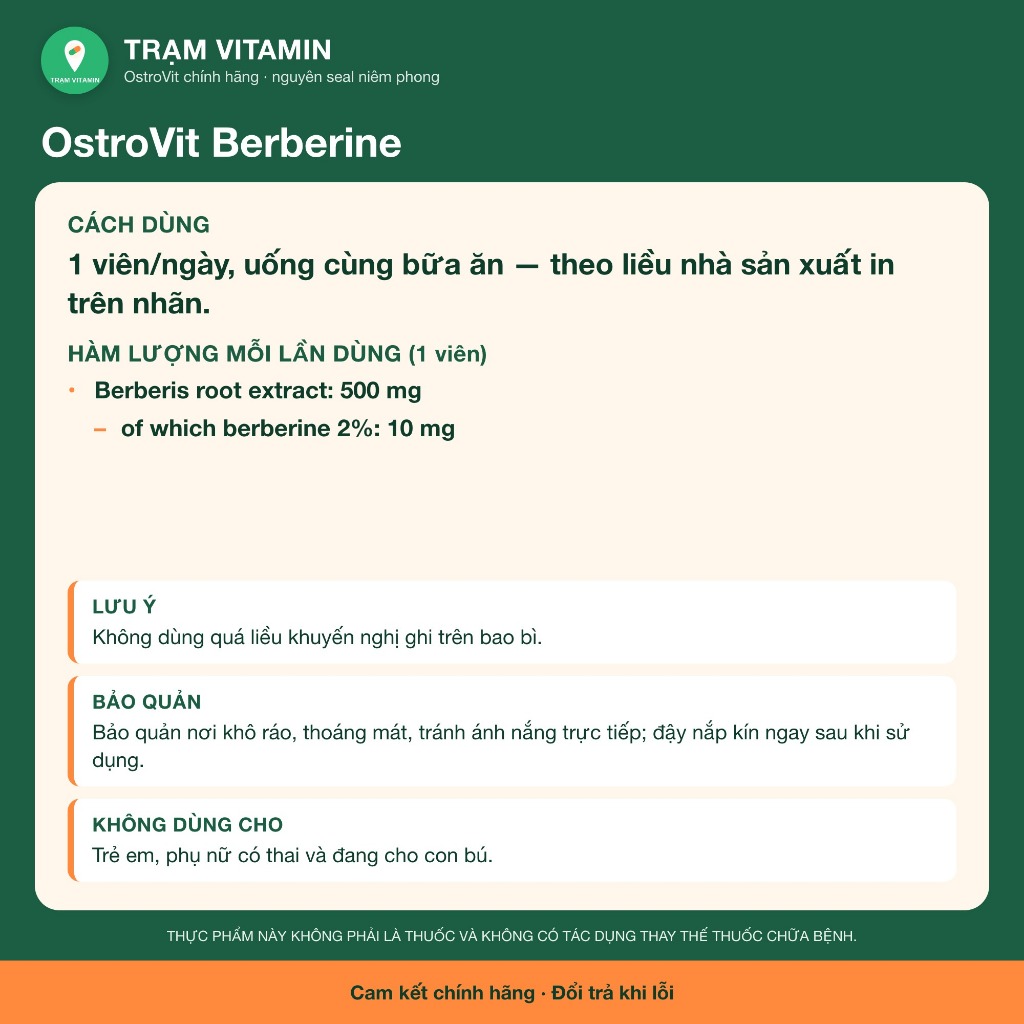 TRẠM VITAMIN

TRẠM VITAMIN
OstroVit chính hãng · nguyên seal niêm phong

OstroVit Berberine

CÁCH DÙNG
1 viên/ngày, uống cùng bữa ăn — theo liều nhà sản xuất in trên nhãn.

HÀM LƯỢNG MỖI LẦN DÙNG (1 viên)
• Berberis root extract: 500 mg
– of which berberine 2%: 10 mg

LƯU Ý
Không dùng quá liều khuyến nghị ghi trên bao bì.

BẢO QUẢN
Bảo quản nơi khô ráo, thoáng mát, tránh ánh nắng trực tiếp; đậy nắp kín ngay sau khi sử dụng.

KHÔNG DÙNG CHO
Trẻ em, phụ nữ có thai và đang cho con bú.

THỰC PHẨM NÀY KHÔNG PHẢI LÀ THUỐC VÀ KHÔNG CÓ TÁC DỤNG THAY THẾ THUỐC CHỮA BỆNH.

Cam kết chính hãng · Đổi trả khi lỗi